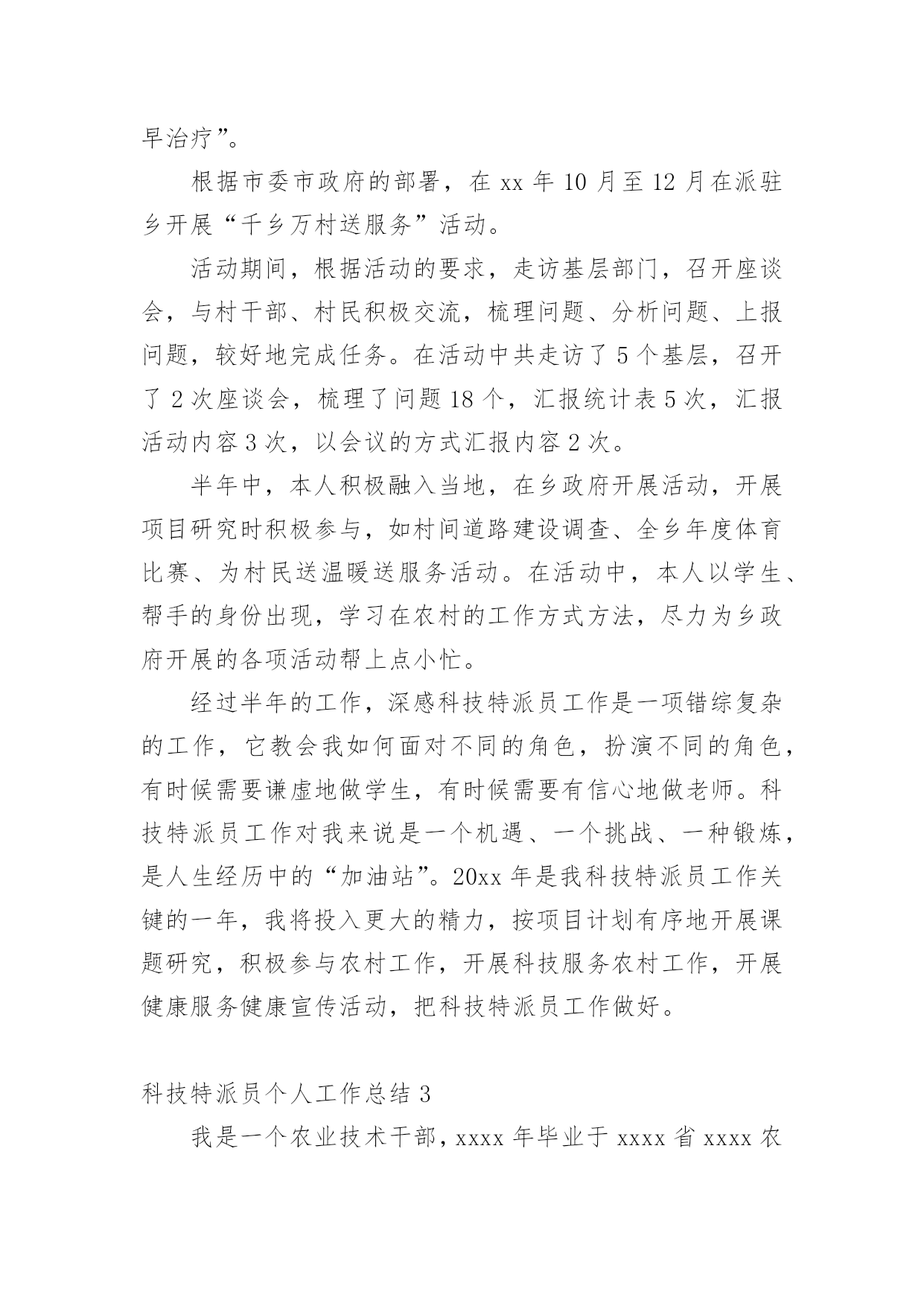 早治疗”。

根据市委市政府的部署，在 xx 年 10 月至 12 月在派驻乡开展“千乡万村送服务”活动。

活动期间，根据活动的要求，走访基层部门，召开座谈会，与村干部、村民积极交流，梳理问题、分析问题、上报问题，较好地完成任务。在活动中共走访了 5 个基层，召开了 2 次座谈会，梳理了问题 18 个，汇报统计表 5 次，汇报活动内容 3 次，以会议的方式汇报内容 2 次。

半年中，本人积极融入当地，在乡政府开展活动，开展项目研究时积极参与，如村间道路建设调查、全乡年度体育比赛、为村民送温暖送服务活动。在活动中，本人以学生、帮手的身份出现，学习在农村的工作方式方法，尽力为乡政府开展的各项活动帮上点小忙。

经过半年的工作，深感科技特派员工作是一项错综复杂的工作，它教会我如何面对不同的角色，扮演不同的角色，有时候需要谦虚地做学生，有时候需要有信心地做老师。科技特派员工作对我来说是一个机遇、一个挑战、一种锻炼，是人生经历中的“加油站”。20xx 年是我科技特派员工作关键的一年，我将投入更大的精力，按项目计划有序地开展课题研究，积极参与农村工作，开展科技服务农村工作，开展健康服务健康宣传活动，把科技特派员工作做好。

科技特派员个人工作总结 3

我是一个农业技术干部，xxxx 年毕业于 xxxx 省 xxxx 农